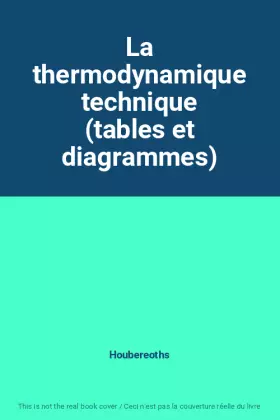 La thermodynamique technique (tables et diagrammes)

Houbereoths

This is not the real book cover / Ceci n'est pas la couverture réelle du livre